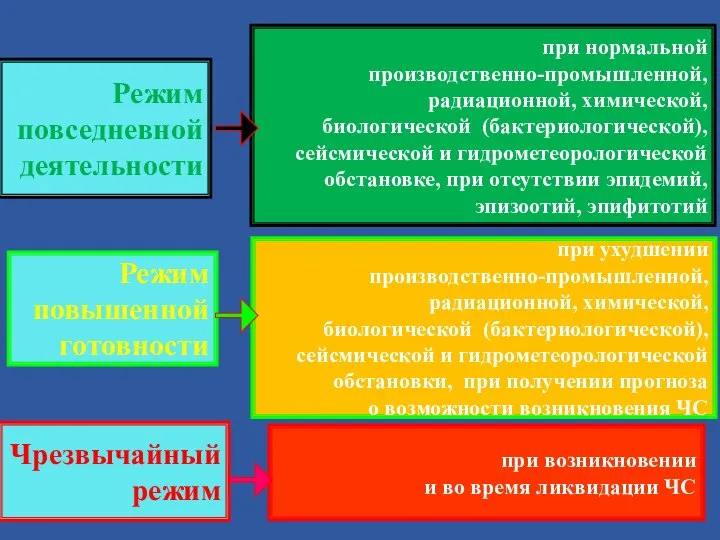 Режим повседневной деятельности

при нормальной производственно-промышленной, радиационной, химической, биологической (бактериологической), сейсмической и гидрометеорологической обстановке, при отсутствии эпидемий, эпизоотий, эпифитотий

Режим повышенной готовности

при ухудшении производственно-промышленной, радиационной, химической, биологической (бактериологической), сейсмической и гидрометеорологической обстановки, при получении прогноза о возможности возникновения ЧС

Чрезвычайный режим

при возникновении и во время ликвидации ЧС